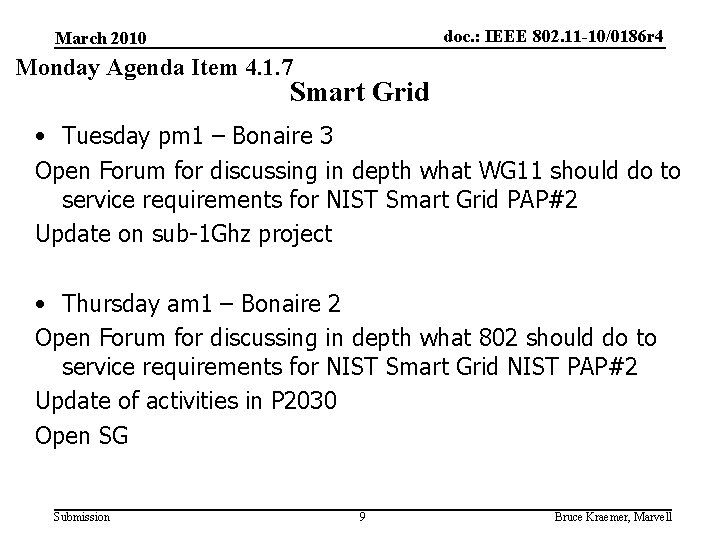 March 2010

doc.: IEEE 802.11-10/0186r4

Monday Agenda Item 4.1.7

Smart Grid

• Tuesday pm1 – Bonaire 3

Open Forum for discussing in depth what WG11 should do to service requirements for NIST Smart Grid PAP#2

Update on sub-1Ghz project

• Thursday am1 – Bonaire 2

Open Forum for discussing in depth what 802 should do to service requirements for NIST Smart Grid NIST PAP#2

Update of activities in P2030

Open SG

Submission

9

Bruce Kraemer, Marvell